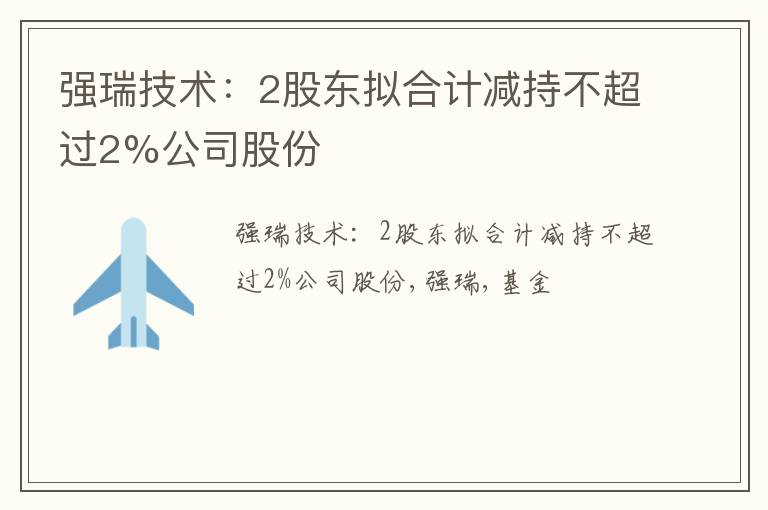 强瑞技术：2股东拟合计减持不超过2%公司股份

强瑞技术：2股东拟合计减持不超过2%公司股份，强瑞，基金